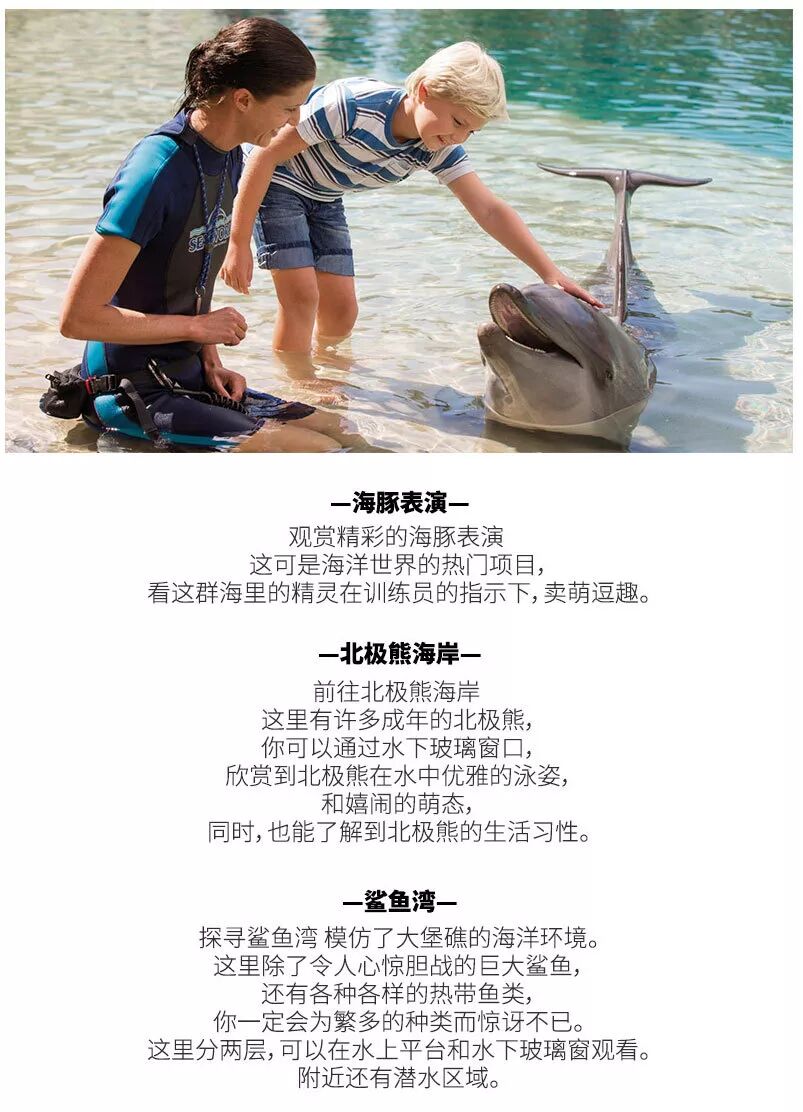 —海豚表演—

观赏精彩的海豚表演
这可是海洋世界的热门项目，
看这群海里的精灵在训练员的指示下，卖萌逗趣。

—北极熊海岸—

前往北极熊海岸
这里有许多成年的北极熊，
你可以通过水下玻璃窗口，
欣赏到北极熊在水中优雅的泳姿，
和嬉闹的萌态，
同时，也能了解到北极熊的生活习性。

—鲨鱼湾—

探寻鲨鱼湾 模仿了大堡礁的海洋环境。
这里除了令人心惊胆战的巨大鲨鱼，
还有各种各样的热带鱼类，
你一定会为繁多的种类而惊讶不已。
这里分两层，可以在水上平台和水下玻璃窗观看。
附近还有潜水区域。